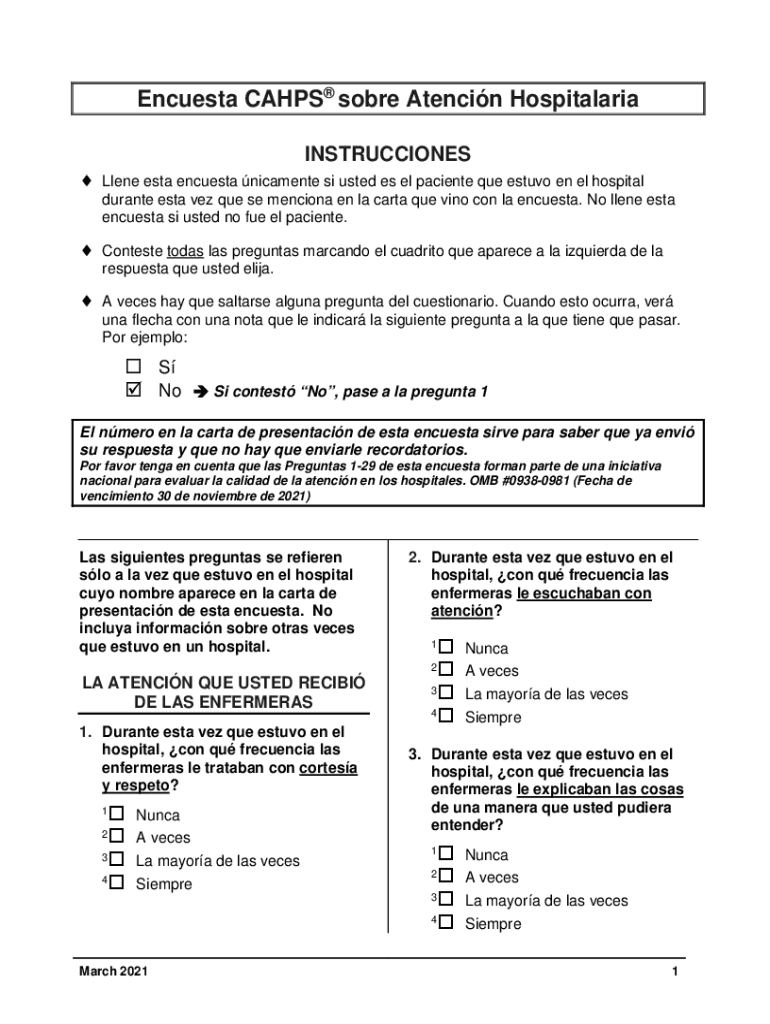 Encuesta CAHPS® sobre Atención Hospitalaria

INSTRUCCIONES

♦ Llene esta encuesta únicamente si usted es el paciente que estuvo en el hospital durante esta vez que se menciona en la carta que vino con la encuesta. No llene esta encuesta si usted no fue el paciente.

♦ Conteste todas las preguntas marcando el cuadrito que aparece a la izquierda de la respuesta que usted elija.

♦ A veces hay que saltarse alguna pregunta del cuestionario. Cuando esto ocurra, verá una flecha con una nota que le indicará la siguiente pregunta a la que tiene que pasar. Por ejemplo:

☐ Sí
☑ No ➔ Si contestó "No", pase a la pregunta 1

El número en la carta de presentación de esta encuesta sirve para saber que ya envió su respuesta y que no hay que enviarle recordatorios.
Por favor tenga en cuenta que las Preguntas 1-29 de esta encuesta forman parte de una iniciativa nacional para evaluar la calidad de la atención en los hospitales. OMB #0938-0981 (Fecha de vencimiento 30 de noviembre de 2021)

Las siguientes preguntas se refieren sólo a la vez que estuvo en el hospital cuyo nombre aparece en la carta de presentación de esta encuesta. No incluya información sobre otras veces que estuvo en un hospital.

LA ATENCIÓN QUE USTED RECIBIÓ DE LAS ENFERMERAS

1. Durante esta vez que estuvo en el hospital, ¿con qué frecuencia las enfermeras le trataban con cortesía y respeto?

$^1$☐ Nunca
$^2$☐ A veces
$^3$☐ La mayoría de las veces
$^4$☐ Siempre

2. Durante esta vez que estuvo en el hospital, ¿con qué frecuencia las enfermeras le escuchaban con atención?

$^1$☐ Nunca
$^2$☐ A veces
$^3$☐ La mayoría de las veces
$^4$☐ Siempre

3. Durante esta vez que estuvo en el hospital, ¿con qué frecuencia las enfermeras le explicaban las cosas de una manera que usted pudiera entender?

$^1$☐ Nunca
$^2$☐ A veces
$^3$☐ La mayoría de las veces
$^4$☐ Siempre

March 2021 1